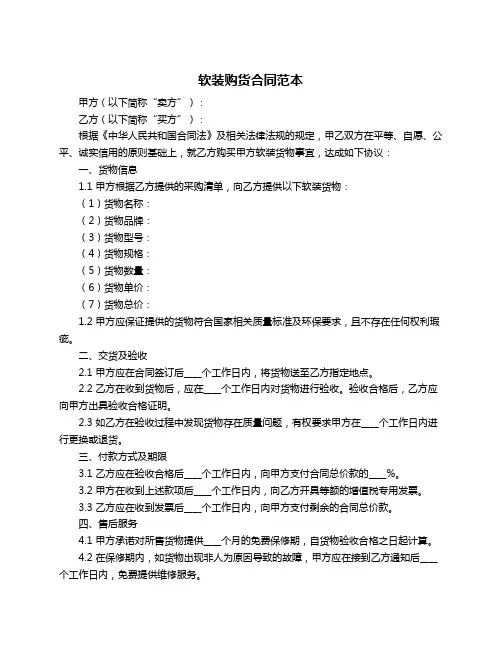 软装购货合同范本

甲方（以下简称“卖方”）：

乙方（以下简称“买方”）：

根据《中华人民共和国合同法》及相关法律法规的规定，甲乙双方在平等、自愿、公平、诚实信用的原则基础上，就乙方购买甲方软装货物事宜，达成如下协议：

一、货物信息

1.1 甲方根据乙方提供的采购清单，向乙方提供以下软装货物：

（1）货物名称：

（2）货物品牌：

（3）货物型号：

（4）货物规格：

（5）货物数量：

（6）货物单价：

（7）货物总价：

1.2 甲方应保证提供的货物符合国家相关质量标准及环保要求，且不存在任何权利瑕疵。

二、交货及验收

2.1 甲方应在合同签订后____个工作日内，将货物送至乙方指定地点。

2.2 乙方在收到货物后，应在____个工作日内对货物进行验收。验收合格后，乙方应向甲方出具验收合格证明。

2.3 如乙方在验收过程中发现货物存在质量问题，有权要求甲方在____个工作日内进行更换或退货。

三、付款方式及期限

3.1 乙方应在验收合格后____个工作日内，向甲方支付合同总价款的____%。

3.2 甲方在收到上述款项后____个工作日内，向乙方开具等额的增值税专用发票。

3.3 乙方应在收到发票后____个工作日内，向甲方支付剩余的合同总价款。

四、售后服务

4.1 甲方承诺对所售货物提供____个月的免费保修期，自货物验收合格之日起计算。

4.2 在保修期内，如货物出现非人为原因导致的故障，甲方应在接到乙方通知后____个工作日内，免费提供维修服务。